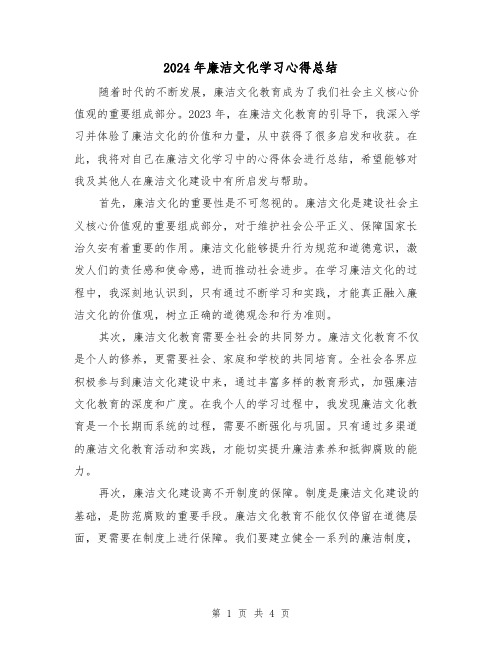 2024年廉洁文化学习心得总结

随着时代的不断发展，廉洁文化教育成为了我们社会主义核心价值观的重要组成部分。2023年，在廉洁文化教育的引导下，我深入学习并体验了廉洁文化的价值和力量，从中获得了很多启发和收获。在此，我将对自己在廉洁文化学习中的心得体会进行总结，希望能够对我及其他人在廉洁文化建设中有所启发与帮助。

首先，廉洁文化的重要性是不可忽视的。廉洁文化是建设社会主义核心价值观的重要组成部分，对于维护社会公平正义、保障国家长治久安有着重要的作用。廉洁文化能够提升行为规范和道德意识，激发人们的责任感和使命感，进而推动社会进步。在学习廉洁文化的过程中，我深刻地认识到，只有通过不断学习和实践，才能真正融入廉洁文化的价值观，树立正确的道德观念和行为准则。

其次，廉洁文化教育需要全社会的共同努力。廉洁文化教育不仅是个人的修养，更需要社会、家庭和学校的共同培育。全社会各界应积极参与到廉洁文化建设中来，通过丰富多样的教育形式，加强廉洁文化教育的深度和广度。在我个人的学习过程中，我发现廉洁文化教育是一个长期而系统的过程，需要不断强化与巩固。只有通过多渠道的廉洁文化教育活动和实践，才能切实提升廉洁素养和抵御腐败的能力。

再次，廉洁文化建设离不开制度的保障。制度是廉洁文化建设的基础，是防范腐败的重要手段。廉洁文化教育不能仅仅停留在道德层面，更需要在制度上进行保障。我们要建立健全一系列的廉洁制度，

第 1 页 共 4 页